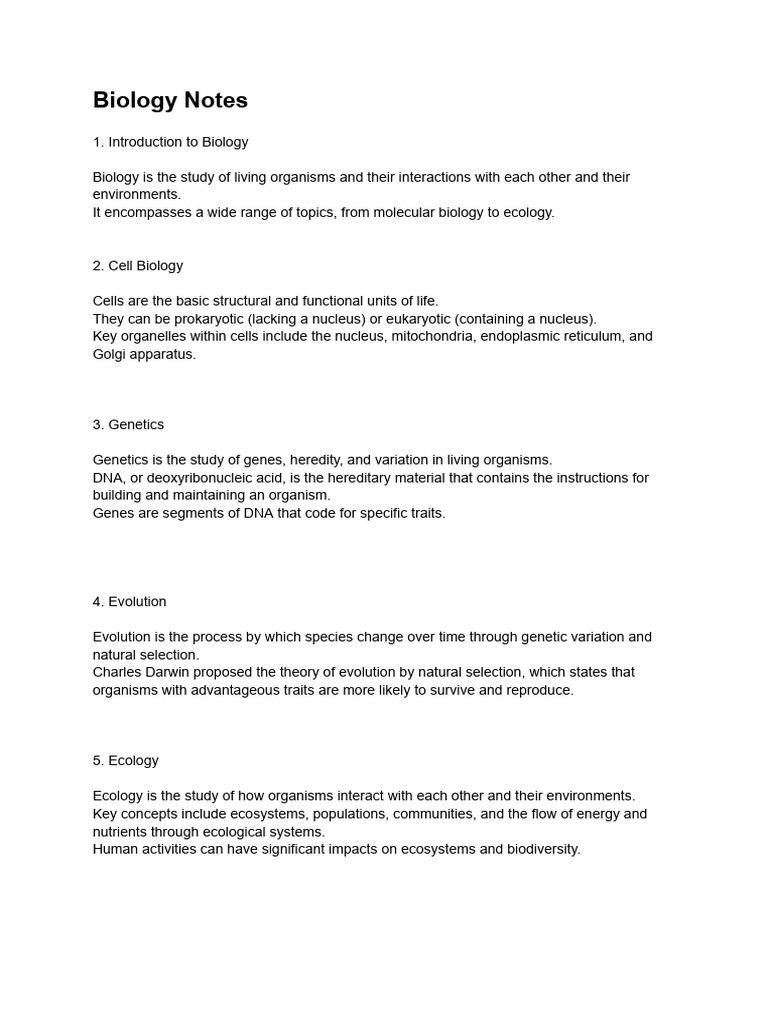 Biology Notes

1. Introduction to Biology

Biology is the study of living organisms and their interactions with each other and their environments.
It encompasses a wide range of topics, from molecular biology to ecology.

2. Cell Biology

Cells are the basic structural and functional units of life.
They can be prokaryotic (lacking a nucleus) or eukaryotic (containing a nucleus).
Key organelles within cells include the nucleus, mitochondria, endoplasmic reticulum, and Golgi apparatus.

3. Genetics

Genetics is the study of genes, heredity, and variation in living organisms.
DNA, or deoxyribonucleic acid, is the hereditary material that contains the instructions for building and maintaining an organism.
Genes are segments of DNA that code for specific traits.

4. Evolution

Evolution is the process by which species change over time through genetic variation and natural selection.
Charles Darwin proposed the theory of evolution by natural selection, which states that organisms with advantageous traits are more likely to survive and reproduce.

5. Ecology

Ecology is the study of how organisms interact with each other and their environments.
Key concepts include ecosystems, populations, communities, and the flow of energy and nutrients through ecological systems.
Human activities can have significant impacts on ecosystems and biodiversity.